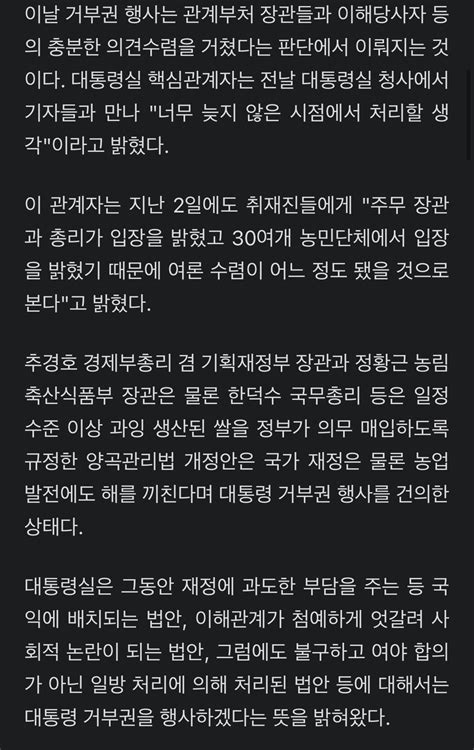 이날 거부권 행사는 관계부처 장관들과 이해당사자 등의 충분한 의견수렴을 거쳤다는 판단에서 이뤄지는 것이다. 대통령실 핵심관계자는 전날 대통령실 청사에서 기자들과 만나 "너무 늦지 않은 시점에서 처리할 생각"이라고 밝혔다.

이 관계자는 지난 2일에도 취재진들에게 "주무 장관과 총리가 입장을 밝혔고 30여개 농민단체에서 입장을 밝혔기 때문에 여론 수렴이 어느 정도 됐을 것으로 본다"고 밝혔다.

추경호 경제부총리 겸 기획재정부 장관과 정황근 농림축산식품부 장관은 물론 한덕수 국무총리 등은 일정 수준 이상 과잉 생산된 쌀을 정부가 의무 매입하도록 규정한 양곡관리법 개정안은 국가 재정은 물론 농업 발전에도 해를 끼친다며 대통령 거부권 행사를 건의한 상태다.

대통령실은 그동안 재정에 과도한 부담을 주는 등 국익에 배치되는 법안, 이해관계가 첨예하게 엇갈려 사회적 논란이 되는 법안, 그럼에도 불구하고 여야 합의가 아닌 일방 처리에 의해 처리된 법안 등에 대해서는 대통령 거부권을 행사하겠다는 뜻을 밝혀왔다.